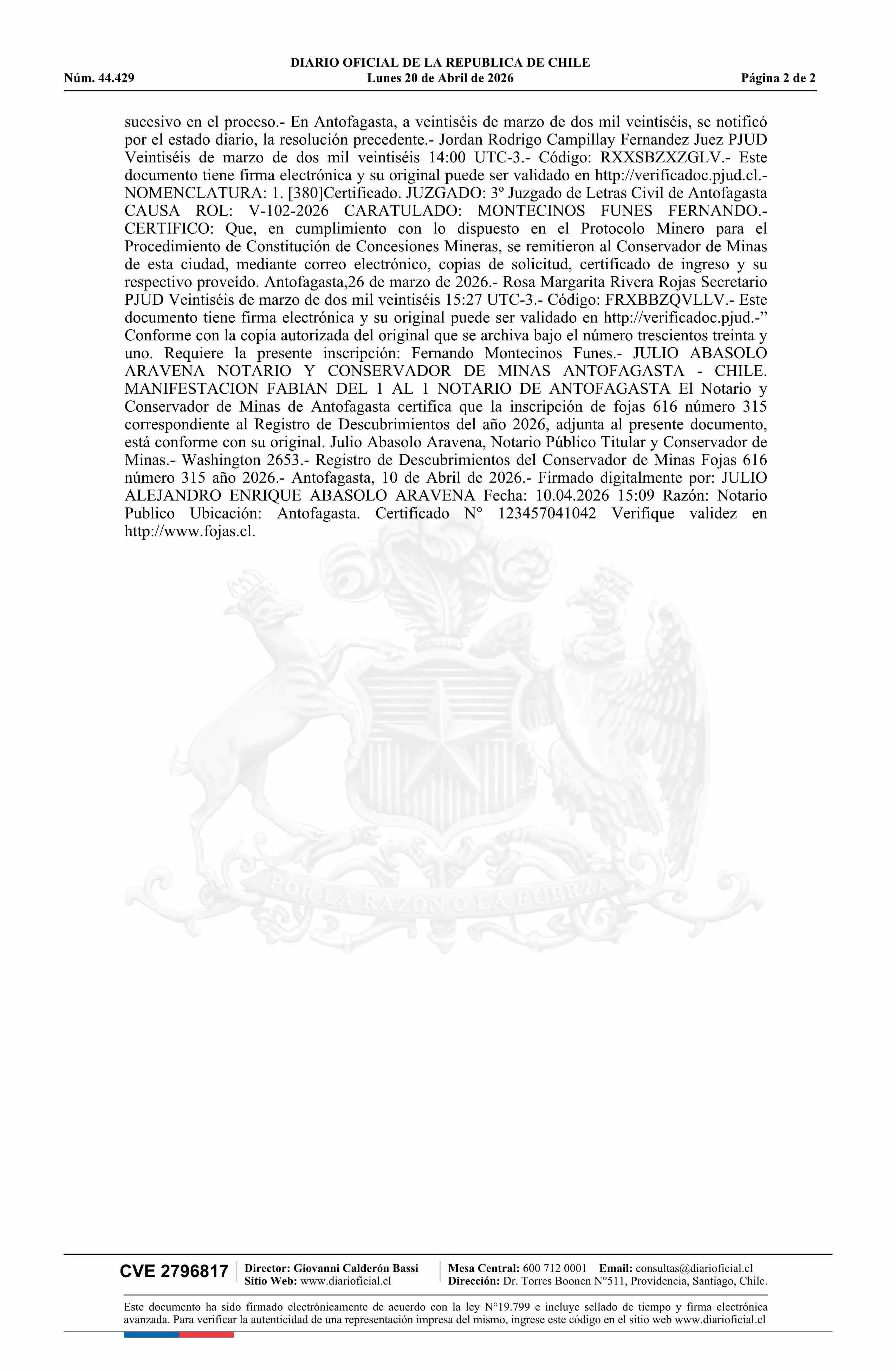 DIARIO OFICIAL DE LA REPUBLICA DE CHILE
Núm. 44.429 Lunes 20 de Abril de 2026 Página 2 de 2

sucesivo en el proceso.- En Antofagasta, a veintiséis de marzo de dos mil veintiséis, se notificó por el estado diario, la resolución precedente.- Jordan Rodrigo Campillay Fernandez Juez PJUD Veintiséis de marzo de dos mil veintiséis 14:00 UTC-3.- Código: RXXSBZXZGLV.- Este documento tiene firma electrónica y su original puede ser validado en http://verificadoc.pjud.cl.- NOMENCLATURA: 1. [380]Certificado. JUZGADO: 3º Juzgado de Letras Civil de Antofagasta CAUSA ROL: V-102-2026 CARATULADO: MONTECINOS FUNES FERNANDO.- CERTIFICO: Que, en cumplimiento con lo dispuesto en el Protocolo Minero para el Procedimiento de Constitución de Concesiones Mineras, se remitieron al Conservador de Minas de esta ciudad, mediante correo electrónico, copias de solicitud, certificado de ingreso y su respectivo proveído. Antofagasta,26 de marzo de 2026.- Rosa Margarita Rivera Rojas Secretario PJUD Veintiséis de marzo de dos mil veintiséis 15:27 UTC-3.- Código: FRXBBZQVLLV.- Este documento tiene firma electrónica y su original puede ser validado en http://verificadoc.pjud.-” Conforme con la copia autorizada del original que se archiva bajo el número trescientos treinta y uno. Requiere la presente inscripción: Fernando Montecinos Funes.- JULIO ABASOLO ARAVENA NOTARIO Y CONSERVADOR DE MINAS ANTOFAGASTA - CHILE. MANIFESTACION FABIAN DEL 1 AL 1 NOTARIO DE ANTOFAGASTA El Notario y Conservador de Minas de Antofagasta certifica que la inscripción de fojas 616 número 315 correspondiente al Registro de Descubrimientos del año 2026, adjunta al presente documento, está conforme con su original. Julio Abasolo Aravena, Notario Público Titular y Conservador de Minas.- Washington 2653.- Registro de Descubrimientos del Conservador de Minas Fojas 616 número 315 año 2026.- Antofagasta, 10 de Abril de 2026.- Firmado digitalmente por: JULIO ALEJANDRO ENRIQUE ABASOLO ARAVENA Fecha: 10.04.2026 15:09 Razón: Notario Publico Ubicación: Antofagasta. Certificado N° 123457041042 Verifique validez en http://www.fojas.cl.

POR LA RAZON O LA FUERZA

CVE 2796817 Director: Giovanni Calderón Bassi Sitio Web: www.diarioficial.cl Mesa Central: 600 712 0001 Email: consultas@diarioficial.cl Dirección: Dr. Torres Boonen N°511, Providencia, Santiago, Chile.

Este documento ha sido firmado electrónicamente de acuerdo con la ley N°19.799 e incluye sellado de tiempo y firma electrónica avanzada. Para verificar la autenticidad de una representación impresa del mismo, ingrese este código en el sitio web www.diarioficial.cl